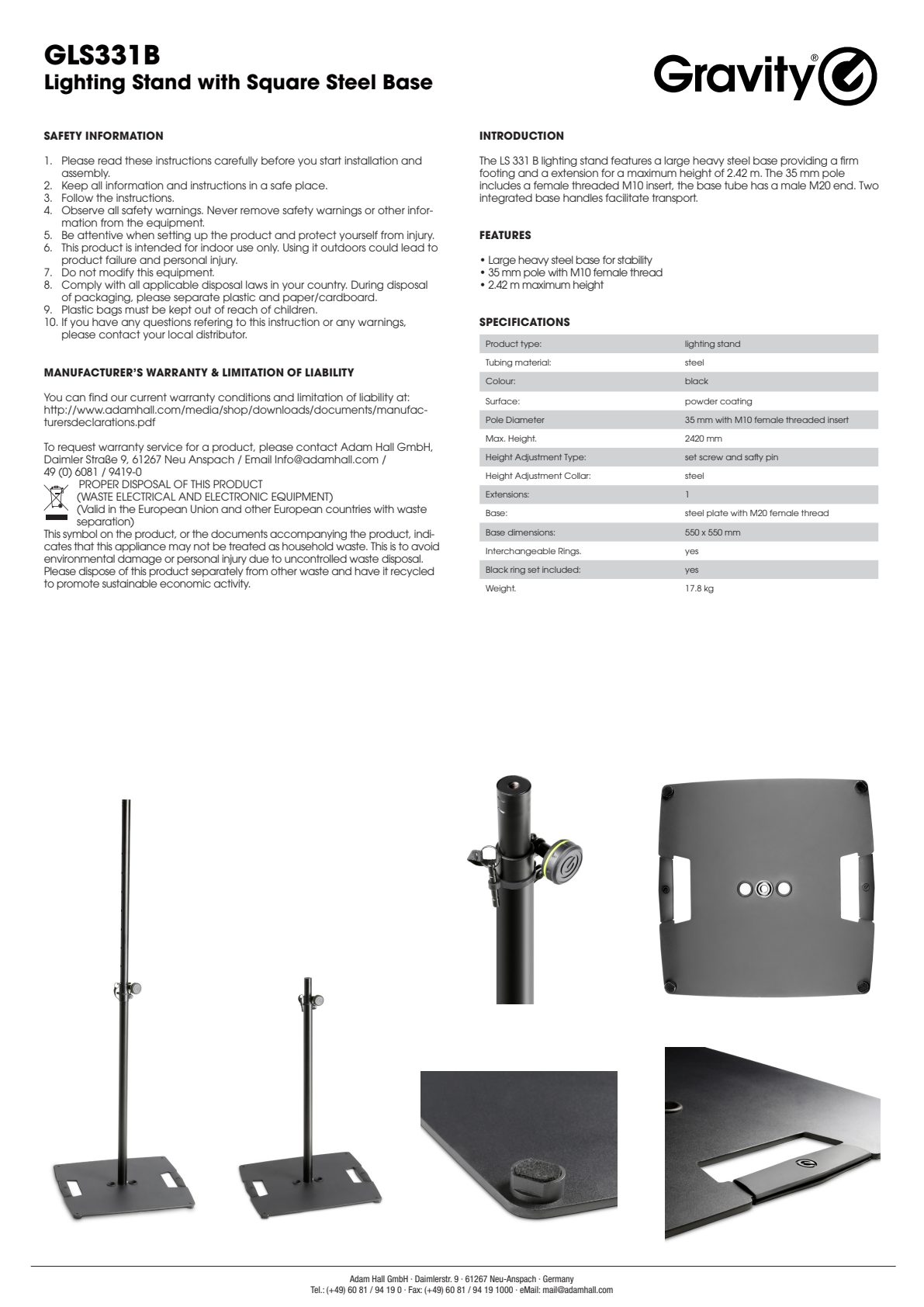 GLS331B
Lighting Stand with Square Steel Base

Gravity®

SAFETY INFORMATION

1. Please read these instructions carefully before you start installation and assembly.
2. Keep all information and instructions in a safe place.
3. Follow the instructions.
4. Observe all safety warnings. Never remove safety warnings or other information from the equipment.
5. Be attentive when setting up the product and protect yourself from injury.
6. This product is intended for indoor use only. Using it outdoors could lead to product failure and personal injury.
7. Do not modify this equipment.
8. Comply with all applicable disposal laws in your country. During disposal of packaging, please separate plastic and paper/cardboard.
9. Plastic bags must be kept out of reach of children.
10. If you have any questions refering to this instruction or any warnings, please contact your local distributor.

MANUFACTURER'S WARRANTY & LIMITATION OF LIABILITY

You can find our current warranty conditions and limitation of liability at: http://www.adamhall.com/media/shop/downloads/documents/manufacturersdeclarations.pdf

To request warranty service for a product, please contact Adam Hall GmbH, Daimler Straße 9, 61267 Neu Anspach / Email Info@adamhall.com / 49 (0) 6081 / 9419-0
PROPER DISPOSAL OF THIS PRODUCT
(WASTE ELECTRICAL AND ELECTRONIC EQUIPMENT)
(Valid in the European Union and other European countries with waste separation)
This symbol on the product, or the documents accompanying the product, indicates that this appliance may not be treated as household waste. This is to avoid environmental damage or personal injury due to uncontrolled waste disposal. Please dispose of this product separately from other waste and have it recycled to promote sustainable economic activity.

INTRODUCTION

The LS 331 B lighting stand features a large heavy steel base providing a firm footing and a extension for a maximum height of 2.42 m. The 35 mm pole includes a female threaded M10 insert, the base tube has a male M20 end. Two integrated base handles facilitate transport.

FEATURES

• Large heavy steel base for stability
• 35 mm pole with M10 female thread
• 2.42 m maximum height

SPECIFICATIONS

| Product type: | lighting stand |
|---|---|
| Tubing material: | steel |
| Colour: | black |
| Surface: | powder coating |
| Pole Diameter | 35 mm with M10 female threaded insert |
| Max. Height. | 2420 mm |
| Height Adjustment Type: | set screw and safty pin |
| Height Adjustment Collar: | steel |
| Extensions: | 1 |
| Base: | steel plate with M20 female thread |
| Base dimensions: | 550 x 550 mm |
| Interchangeable Rings. | yes |
| Black ring set included: | yes |
| Weight. | 17.8 kg |

Adam Hall GmbH · Daimlerstr. 9 · 61267 Neu-Anspach · Germany
Tel.: (+49) 60 81 / 94 19 0 · Fax: (+49) 60 81 / 94 19 1000 · eMail: mail@adamhall.com